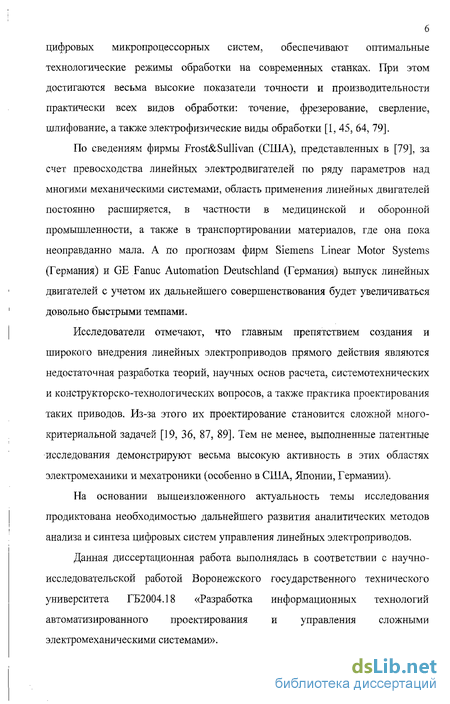 6

цифровых микропроцессорных систем, обеспечивают оптимальные технологические режимы обработки на современных станках. При этом достигаются весьма высокие показатели точности и производительности практически всех видов обработки: точение, фрезерование, сверление, шлифование, а также электрофизические виды обработки [1, 45, 64, 79].

По сведениям фирмы Frost&Sullivan (США), представленных в [79], за счет превосходства линейных электродвигателей по ряду параметров над многими механическими системами, область применения линейных двигателей постоянно расширяется, в частности в медицинской и оборонной промышленности, а также в транспортировании материалов, где она пока неоправданно мала. А по прогнозам фирм Siemens Linear Motor Systems (Германия) и GE Fanuc Automation Deutschland (Германия) выпуск линейных двигателей с учетом их дальнейшего совершенствования будет увеличиваться довольно быстрыми темпами.

Исследователи отмечают, что главным препятствием создания и широкого внедрения линейных электроприводов прямого действия являются недостаточная разработка теорий, научных основ расчета, системотехнических и конструкторско-технологических вопросов, а также практика проектирования таких приводов. Из-за этого их проектирование становится сложной многокритериальной задачей [19, 36, 87, 89]. Тем не менее, выполненные патентные исследования демонстрируют весьма высокую активность в этих областях электромеханики и мехатроники (особенно в США, Японии, Германии).

На основании вышеизложенного актуальность темы исследования продиктована необходимостью дальнейшего развития аналитических методов анализа и синтеза цифровых систем управления линейных электроприводов.

Данная диссертационная работа выполнялась в соответствии с научно-исследовательской работой Воронежского государственного технического университета ГБ2004.18 «Разработка информационных технологий автоматизированного проектирования и управления сложными электромеханическими системами».

dsLib.net
библиотека диссертаций